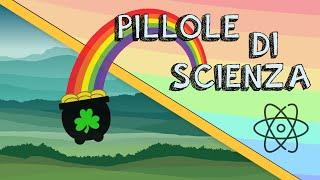 PILLOLE DI SCIENZA